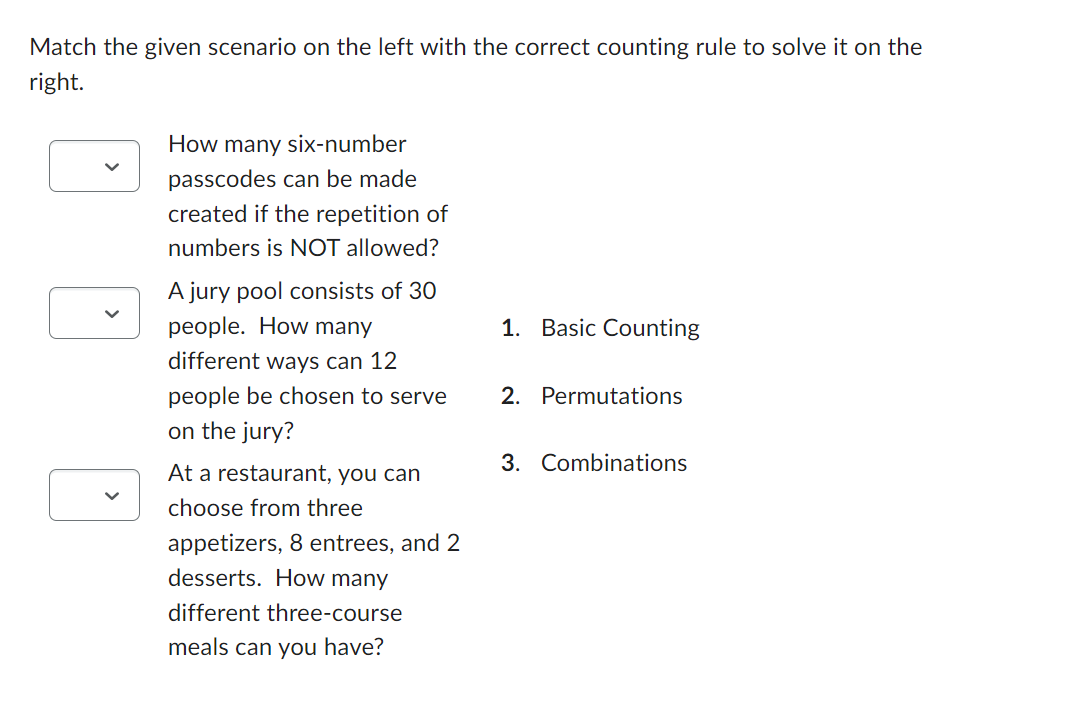 Match the given scenario on the left with the correct counting rule to solve it on the right.

How many six-number passcodes can be made created if the repetition of numbers is NOT allowed?

A jury pool consists of 30 people. How many different ways can 12 people be chosen to serve on the jury?

At a restaurant, you can choose from three appetizers, 8 entrees, and 2 desserts. How many different three-course meals can you have?

1. Basic Counting
2. Permutations
3. Combinations